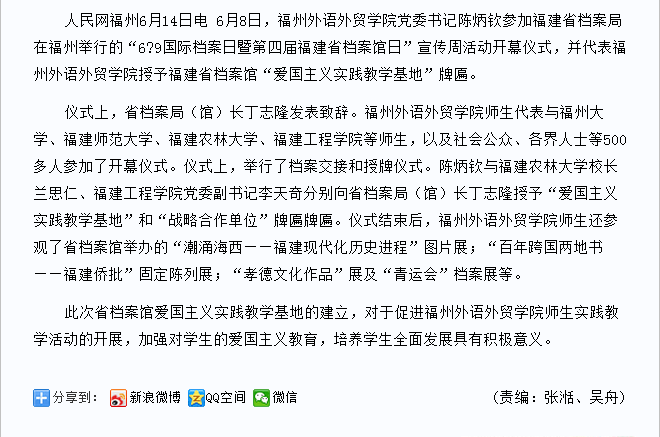 人民网福州6月14日电 6月8日，福州外语外贸学院党委书记陈炳钦参加福建省档案局在福州举行的“6?9国际档案日暨第四届福建省档案馆日”宣传周活动开幕仪式，并代表福州外语外贸学院授予福建省档案馆“爱国主义实践教学基地”牌匾。

仪式上，省档案局（馆）长丁志隆发表致辞。福州外语外贸学院师生代表与福州大学、福建师范大学、福建农林大学、福建工程学院等师生，以及社会公众、各界人士等500多人参加了开幕仪式。仪式上，举行了档案交接和授牌仪式。陈炳钦与福建农林大学校长兰思仁、福建工程学院党委副书记李天奇分别向省档案局（馆）长丁志隆授予“爱国主义实践教学基地”和“战略合作单位”牌匾牌匾。仪式结束后，福州外语外贸学院师生还参观了省档案馆举办的“潮涌海西——福建现代化历史进程”图片展；“百年跨国两地书——福建侨批”固定陈列展；“孝德文化作品”展及“青运会”档案展等。

此次省档案馆爱国主义实践教学基地的建立，对于促进福州外语外贸学院师生实践教学活动的开展，加强对学生的爱国主义教育，培养学生全面发展具有积极意义。

分享到： 新浪微博 QQ空间 微信 （责编：张湉、吴舟）